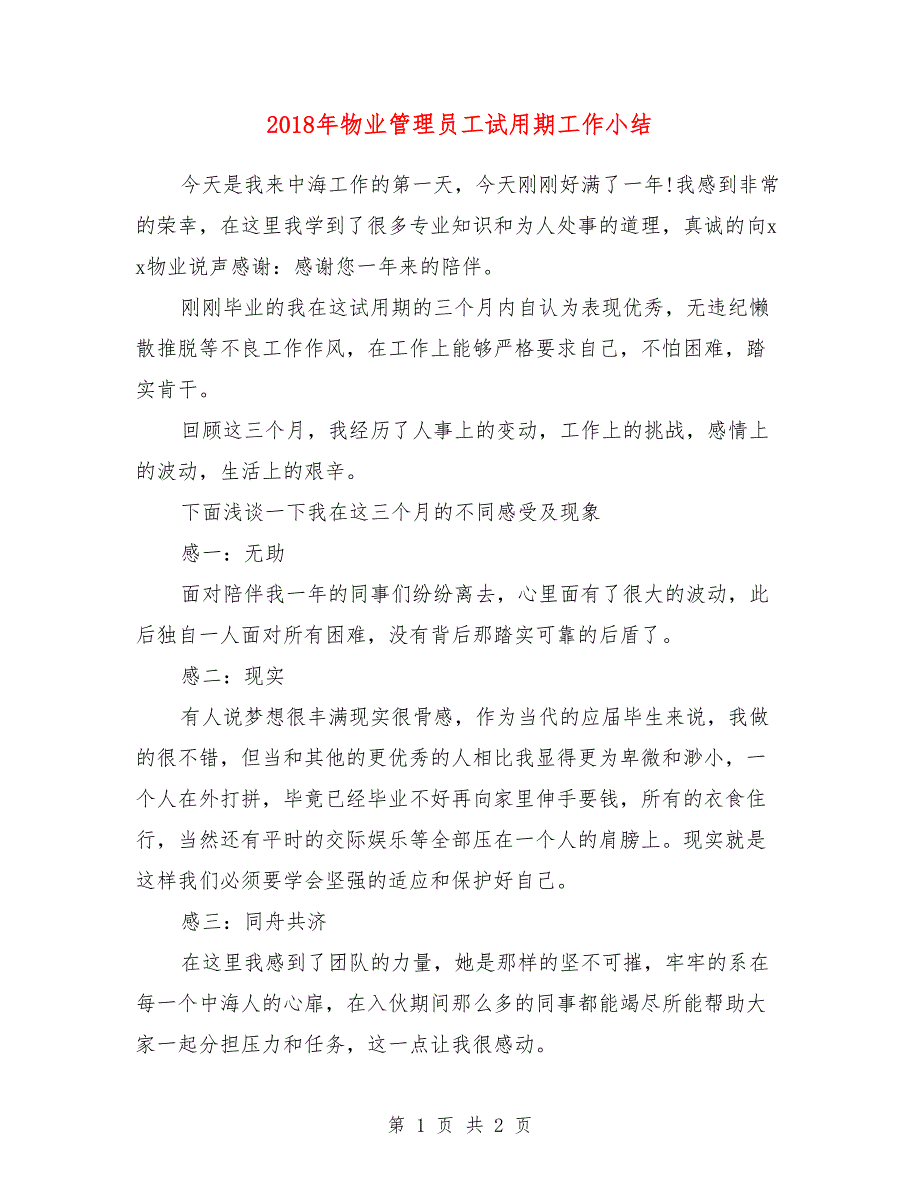 2018年物业管理员工试用期工作小结

今天是我来中海工作的第一天，今天刚刚好满了一年!我感到非常的荣幸，在这里我学到了很多专业知识和为人处事的道理，真诚的向xx物业说声感谢：感谢您一年来的陪伴。

刚刚毕业的我在这试用期的三个月内自认为表现优秀，无违纪懒散推脱等不良工作作风，在工作上能够严格要求自己，不怕困难，踏实肯干。

回顾这三个月，我经历了人事上的变动，工作上的挑战，感情上的波动，生活上的艰辛。

下面浅谈一下我在这三个月的不同感受及现象

感一：无助

面对陪伴我一年的同事们纷纷离去，心里面有了很大的波动，此后独自一人面对所有困难，没有背后那踏实可靠的后盾了。

感二：现实

有人说梦想很丰满现实很骨感，作为当代的应届毕生来说，我做的很不错，但当和其他的更优秀的人相比我显得更为卑微和渺小，一个人在外打拼，毕竟已经毕业不好再向家里伸手要钱，所有的衣食住行，当然还有平时的交际娱乐等全部压在一个人的肩膀上。现实就是这样我们必须要学会坚强的适应和保护好自己。

感三：同舟共济

在这里我感到了团队的力量，她是那样的坚不可摧，牢牢的系在每一个中海人的心扉，在入伙期间那么多的同事都能竭尽所能帮助大家一起分担压力和任务，这一点让我很感动。

第 1 页 共 2 页